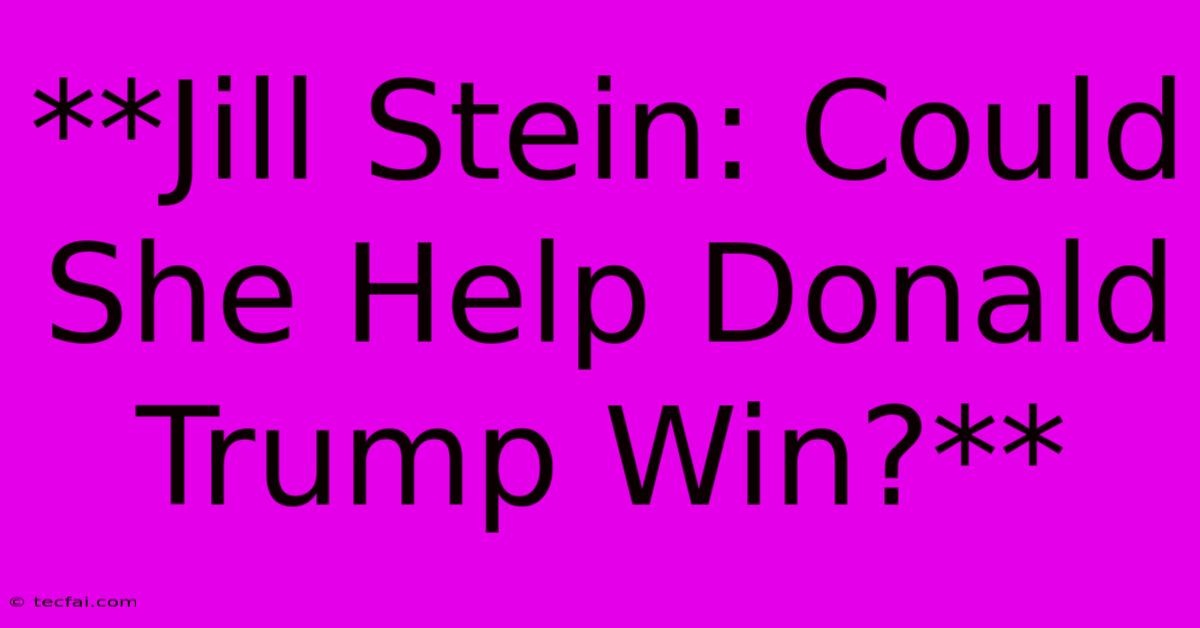 **Jill Stein: Could She Help Donald Trump Win?**

© tecfai.com